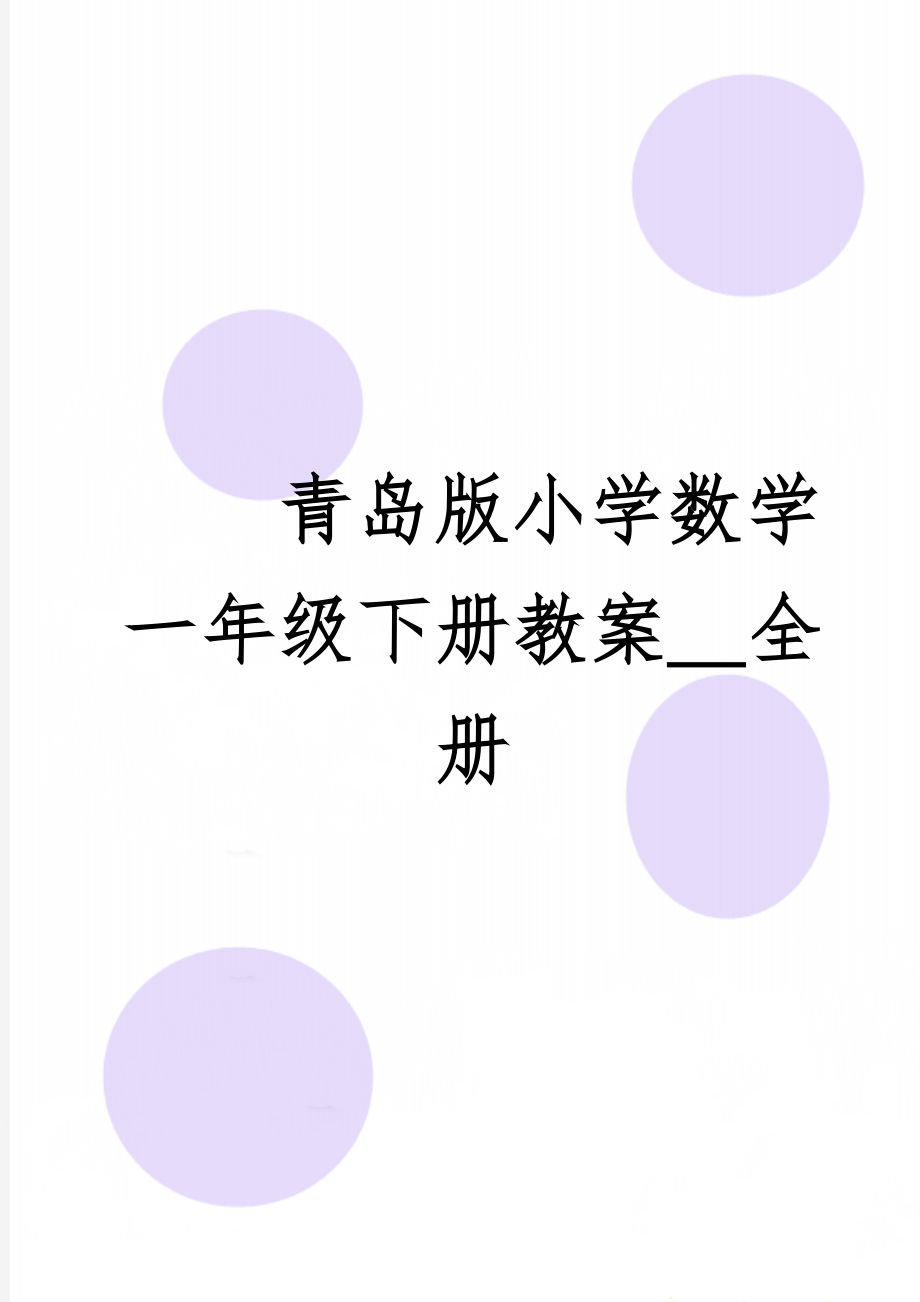 青岛版小学数学一年级下册教案__全册